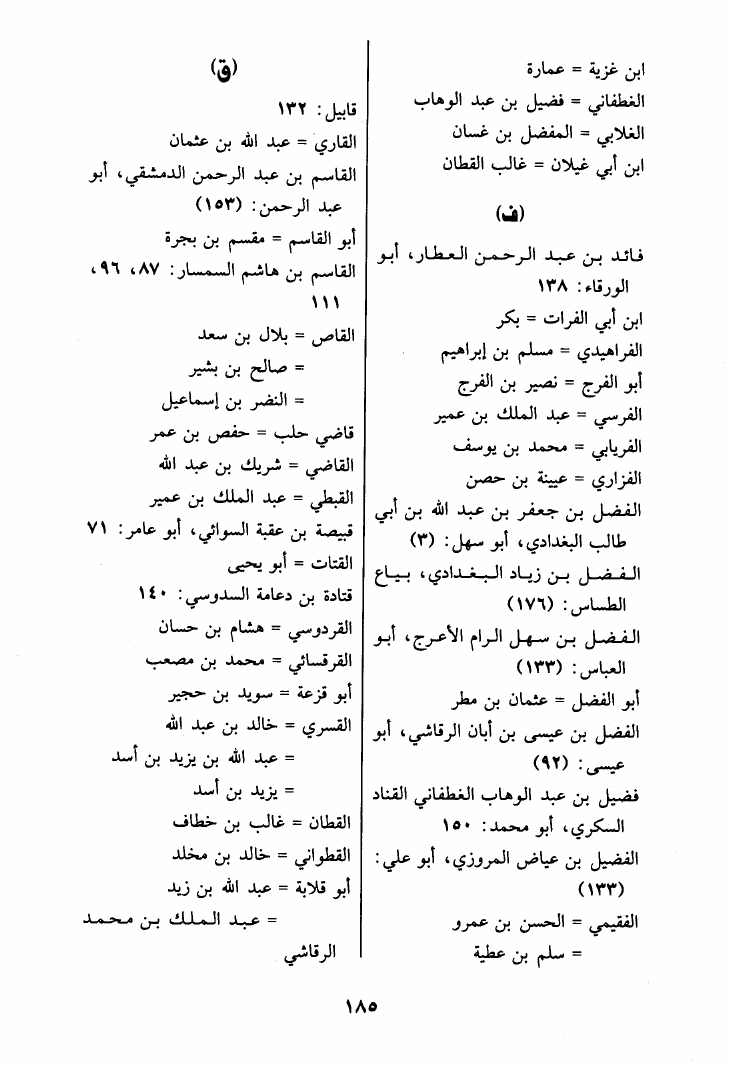 ابن غزية = عمارة
الغطفاني = فضيل بن عبد الوهاب
الغلابي = المفضل بن غسان
ابن أبي غيلان = غالب القطان

(ف)

فائد بن عبد الرحمن العطار، أبو الورقاء: ١٣٨
ابن أبي الفرات = بكر
الفراهيدي = مسلم بن إبراهيم
أبو الفرج = نصير بن الفرج
الفرسي = عبد الملك بن عمير
الفريابي = محمد بن يوسف
الفزاري = عيينة بن حصن
الفضل بن جعفر بن عبد الله بن أبي طالب البغدادي، أبو سهل: (٣)
الفضل بن زياد البغدادي، بياع الطساس: (١٧٦)
الفضل بن سهل الرام الأعرج، أبو العباس: (١٣٣)
أبو الفضل = عثمان بن مطر
الفضل بن عيسى بن أبان الرقاشي، أبو عيسى: (٩٢)
فضيل بن عبد الوهاب الغطفاني القناد السكري، أبو محمد: ١٥٠
الفضيل بن عياض المروزي، أبو علي: (١٣٣)
الفقيمي = الحسن بن عمرو
= سلم بن عطية

(ق)

قابيل: ١٣٢
القاري = عبد الله بن عثمان
القاسم بن عبد الرحمن الدمشقي، أبو عبد الرحمن: (١٥٣)
أبو القاسم = مقسم بن بجرة
القاسم بن هاشم السمسار: ٨٧، ٩٦، ١١١
القاص = بلال بن سعد
= صالح بن بشير
= النضر بن إسماعيل
قاضي حلب = حفص بن عمر
القاضي = شريك بن عبد الله
القبطي = عبد الملك بن عمير
قبيصة بن عقبة السوائي، أبو عامر: ٧١
القتات = أبو يحيى
قتادة بن دعامة السدوسي: ١٤٠
القردوسي = هشام بن حسان
القرقسائي = محمد بن مصعب
أبو قزعة = سويد بن حجير
القسري = خالد بن عبد الله
= عبد الله بن يزيد بن أسد
= يزيد بن أسد
القطان = غالب بن خطاف
القطواني = خالد بن مخلد
أبو قلابة = عبد الله بن زيد
= عبد الملك بن محمد الرقاشي

١٨٥